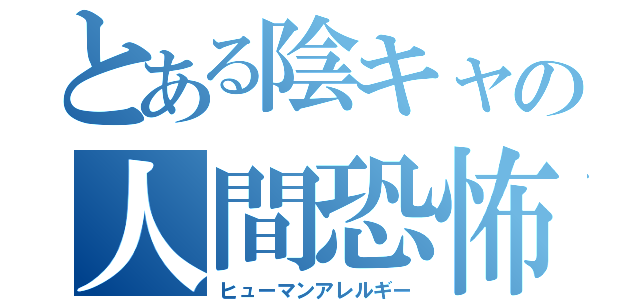 とある陰キャの
人間恐怖
ヒューマンアレルギー